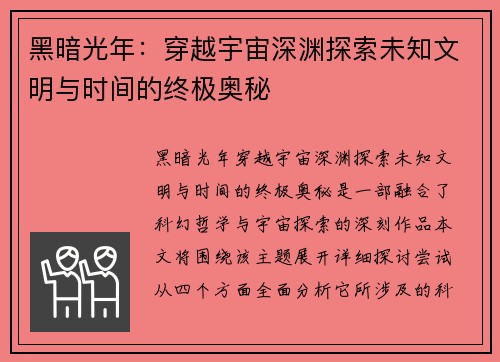 黑暗光年：穿越宇宙深渊探索未知文明与时间的终极奥秘

黑暗光年穿越宇宙深渊探索未知文明与时间的终极奥秘是一部融合了科幻哲学与宇宙探索的深刻作品本文将围绕该主题展开详细探讨尝试从四个方面全面分析它所涉及的科